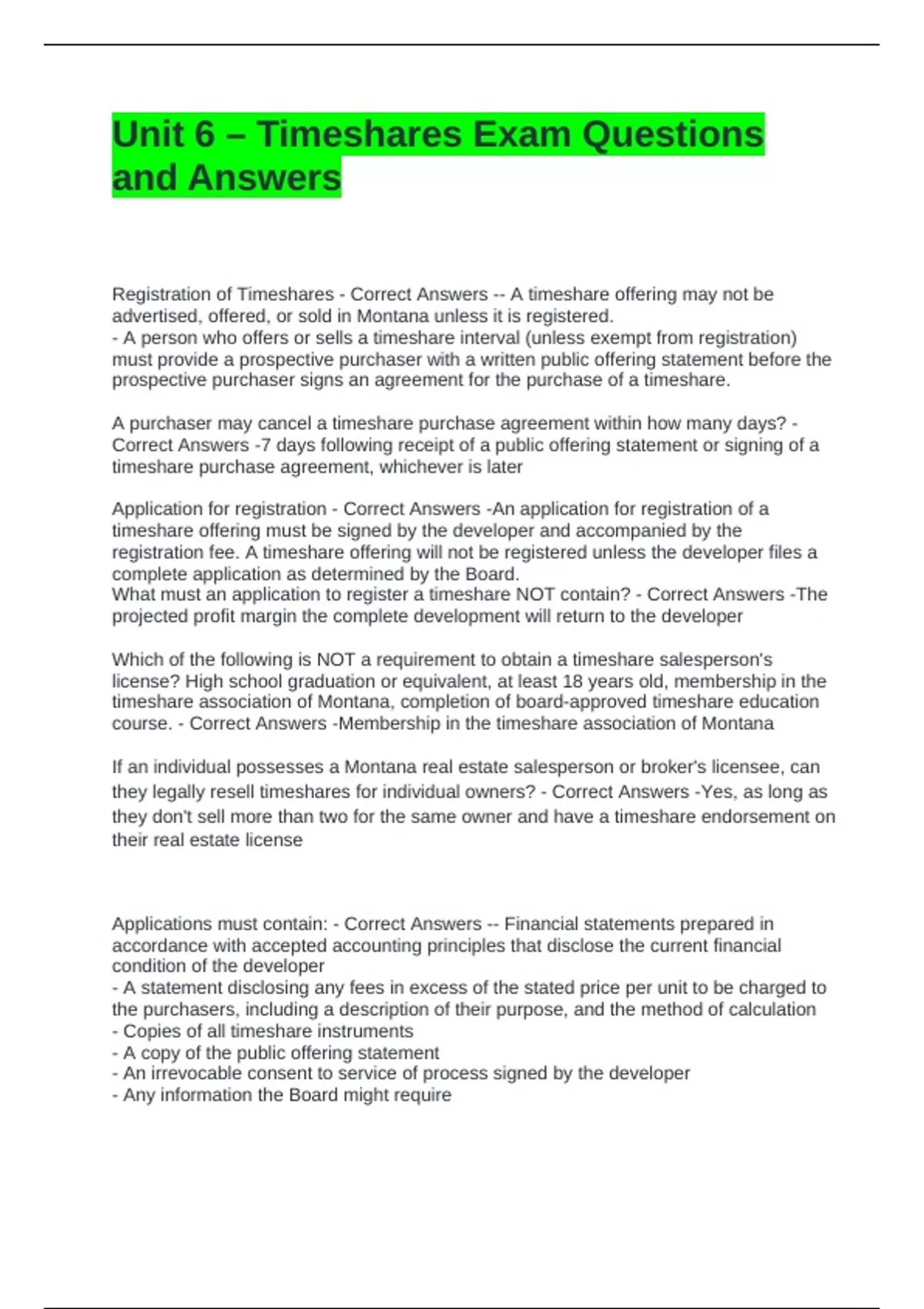 Unit 6 – Timeshares Exam Questions and Answers

Registration of Timeshares - Correct Answers -- A timeshare offering may not be advertised, offered, or sold in Montana unless it is registered.
- A person who offers or sells a timeshare interval (unless exempt from registration) must provide a prospective purchaser with a written public offering statement before the prospective purchaser signs an agreement for the purchase of a timeshare.

A purchaser may cancel a timeshare purchase agreement within how many days? - Correct Answers -7 days following receipt of a public offering statement or signing of a timeshare purchase agreement, whichever is later

Application for registration - Correct Answers -An application for registration of a timeshare offering must be signed by the developer and accompanied by the registration fee. A timeshare offering will not be registered unless the developer files a complete application as determined by the Board.
What must an application to register a timeshare NOT contain? - Correct Answers -The projected profit margin the complete development will return to the developer

Which of the following is NOT a requirement to obtain a timeshare salesperson's license? High school graduation or equivalent, at least 18 years old, membership in the timeshare association of Montana, completion of board-approved timeshare education course. - Correct Answers -Membership in the timeshare association of Montana

If an individual possesses a Montana real estate salesperson or broker's licensee, can they legally resell timeshares for individual owners? - Correct Answers -Yes, as long as they don't sell more than two for the same owner and have a timeshare endorsement on their real estate license

Applications must contain: - Correct Answers -- Financial statements prepared in accordance with accepted accounting principles that disclose the current financial condition of the developer
- A statement disclosing any fees in excess of the stated price per unit to be charged to the purchasers, including a description of their purpose, and the method of calculation
- Copies of all timeshare instruments
- A copy of the public offering statement
- An irrevocable consent to service of process signed by the developer
- Any information the Board might require